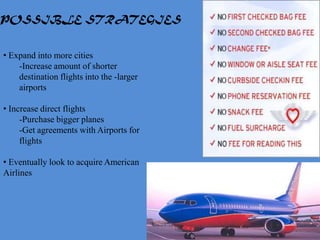 POSSIBLE STRATEGIES

• Expand into more cities
-Increase amount of shorter destination flights into the -larger airports

• Increase direct flights
-Purchase bigger planes
-Get agreements with Airports for flights

• Eventually look to acquire American Airlines

✓ NO FIRST CHECKED BAG FEE
✓ NO SECOND CHECKED BAG FEE
✓ NO CHANGE FEE*
✓ NO WINDOW OR AISLE SEAT FEE
✓ NO CURBSIDE CHECKIN FEE
✓ NO PHONE RESERVATION FEE
✓ NO SNACK FEE
✓ NO FUEL SURCHARGE
✓ NO FEE FOR READING THIS